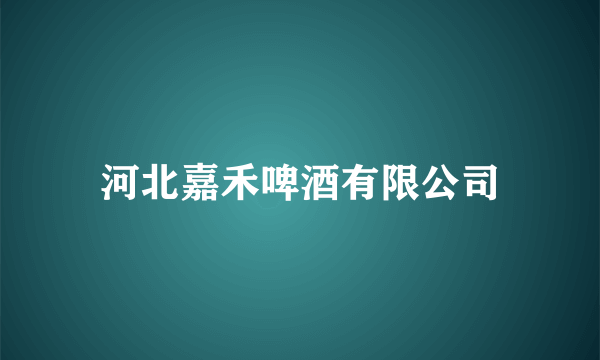 河北嘉禾啤酒有限公司